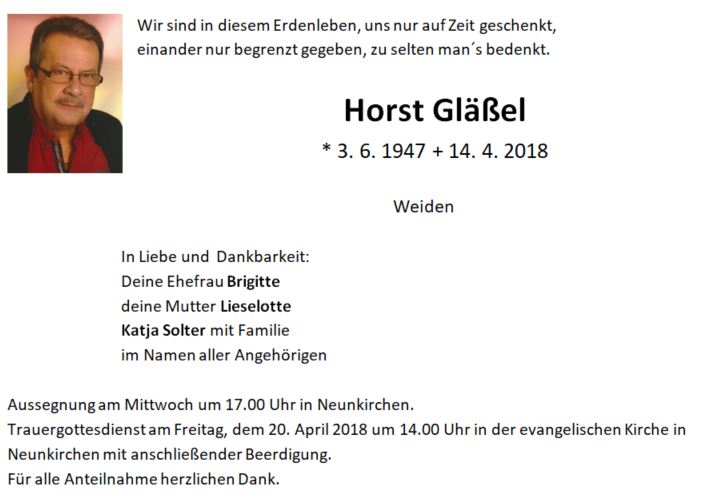 Wir sind in diesem Erdenleben, uns nur auf Zeit geschenkt,
einander nur begrenzt gegeben, zu selten man´s bedenkt.

Horst Gläßel

* 3. 6. 1947 + 14. 4. 2018

Weiden

In Liebe und Dankbarkeit:
Deine Ehefrau Brigitte
deine Mutter Lieselotte
Katja Solter mit Familie
im Namen aller Angehörigen

Aussegnung am Mittwoch um 17.00 Uhr in Neunkirchen.
Trauergottesdienst am Freitag, dem 20. April 2018 um 14.00 Uhr in der evangelischen Kirche in Neunkirchen mit anschließender Beerdigung.
Für alle Anteilnahme herzlichen Dank.